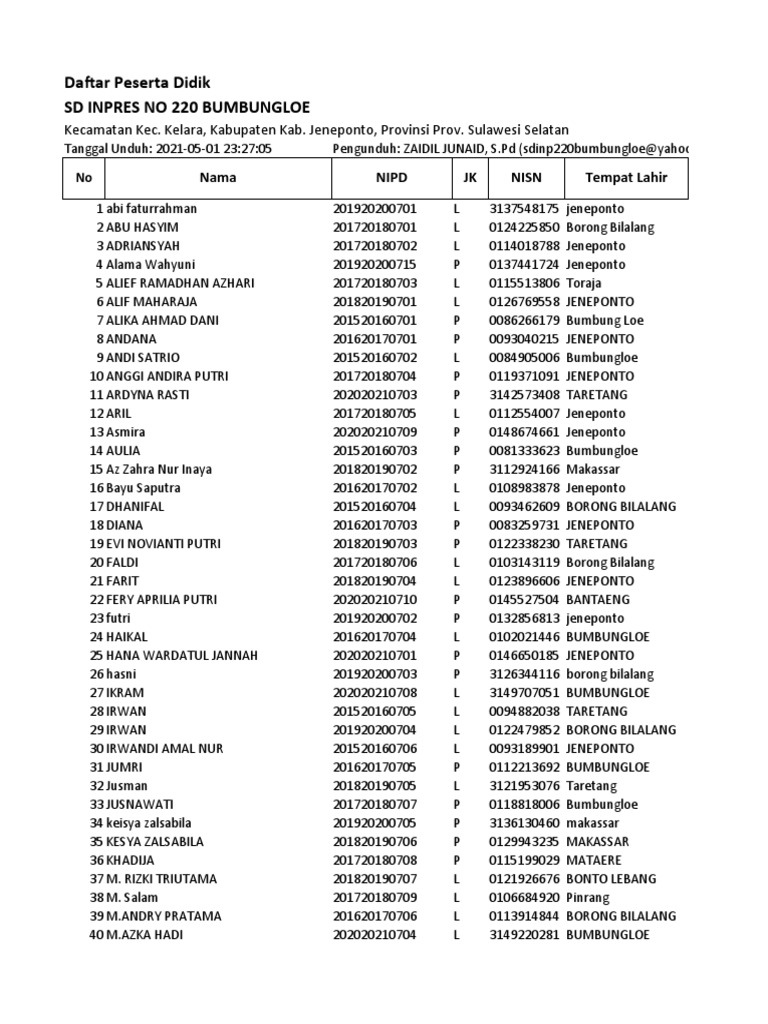 Daftar Peserta Didik
SD INPRES NO 220 BUMBUNGLOE
Kecamatan Kec. Kelara, Kabupaten Kab. Jeneponto, Provinsi Prov. Sulawesi Selatan
Tanggal Unduh: 2021-05-01 23:27:05 Pengunduh: ZAIDIL JUNAID, S.Pd (sdinp220bumbungloe@yahoo

| No | Nama | NIPD | JK | NISN | Tempat Lahir |
|---|---|---|---|---|---|
| 1 | abi faturrahman | 201920200701 | L | 3137548175 | jeneponto |
| 2 | ABU HASYIM | 201720180701 | L | 0124225850 | Borong Bilalang |
| 3 | ADRIANSYAH | 201720180702 | L | 0114018788 | Jeneponto |
| 4 | Alama Wahyuni | 201920200715 | P | 0137441724 | Jeneponto |
| 5 | ALIEF RAMADHAN AZHARI | 201720180703 | L | 0115513806 | Toraja |
| 6 | ALIF MAHARAJA | 201820190701 | L | 0126769558 | JENEPONTO |
| 7 | ALIKA AHMAD DANI | 201520160701 | P | 0086266179 | Bumbung Loe |
| 8 | ANDANA | 201620170701 | P | 0093040215 | JENEPONTO |
| 9 | ANDI SATRIO | 201520160702 | L | 0084905006 | Bumbungloe |
| 10 | ANGGI ANDIRA PUTRI | 201720180704 | P | 0119371091 | JENEPONTO |
| 11 | ARDYNA RASTI | 202020210703 | P | 3142573408 | TARETANG |
| 12 | ARIL | 201720180705 | L | 0112554007 | Jeneponto |
| 13 | Asmira | 202020210709 | P | 0148674661 | Jeneponto |
| 14 | AULIA | 201520160703 | P | 0081333623 | Bumbungloe |
| 15 | Az Zahra Nur Inaya | 201820190702 | P | 3112924166 | Makassar |
| 16 | Bayu Saputra | 201620170702 | L | 0108983878 | Jeneponto |
| 17 | DHANIFAL | 201520160704 | L | 0093462609 | BORONG BILALANG |
| 18 | DIANA | 201620170703 | P | 0083259731 | JENEPONTO |
| 19 | EVI NOVIANTI PUTRI | 201820190703 | P | 0122338230 | TARETANG |
| 20 | FALDI | 201720180706 | L | 0103143119 | Borong Bilalang |
| 21 | FARIT | 201820190704 | L | 0123896606 | JENEPONTO |
| 22 | FERY APRILIA PUTRI | 202020210710 | P | 0145527504 | BANTAENG |
| 23 | futri | 201920200702 | P | 0132856813 | jeneponto |
| 24 | HAIKAL | 201620170704 | L | 0102021446 | BUMBUNGLOE |
| 25 | HANA WARDATUL JANNAH | 202020210701 | P | 0146650185 | JENEPONTO |
| 26 | hasni | 201920200703 | P | 3126344116 | borong bilalang |
| 27 | IKRAM | 202020210708 | L | 3149707051 | BUMBUNGLOE |
| 28 | IRWAN | 201520160705 | L | 0094882038 | TARETANG |
| 29 | IRWAN | 201920200704 | L | 0122479852 | BORONG BILALANG |
| 30 | IRWANDI AMAL NUR | 201520160706 | L | 0093189901 | JENEPONTO |
| 31 | JUMRI | 201620170705 | P | 0112213692 | BUMBUNGLOE |
| 32 | Jusman | 201820190705 | L | 3121953076 | Taretang |
| 33 | JUSNAWATI | 201720180707 | P | 0118818006 | Bumbungloe |
| 34 | keisya zalsabila | 201920200705 | P | 3136130460 | makassar |
| 35 | KESYA ZALSABILA | 201820190706 | P | 0129943235 | MAKASSAR |
| 36 | KHADIJA | 201720180708 | P | 0115199029 | MATAERE |
| 37 | M. RIZKI TRIUTAMA | 201820190707 | L | 0121926676 | BONTO LEBANG |
| 38 | M. Salam | 201720180709 | L | 0106684920 | Pinrang |
| 39 | M.ANDRY PRATAMA | 201620170706 | L | 0113914844 | BORONG BILALANG |
| 40 | M.AZKA HADI | 202020210704 | L | 3149220281 | BUMBUNGLOE |